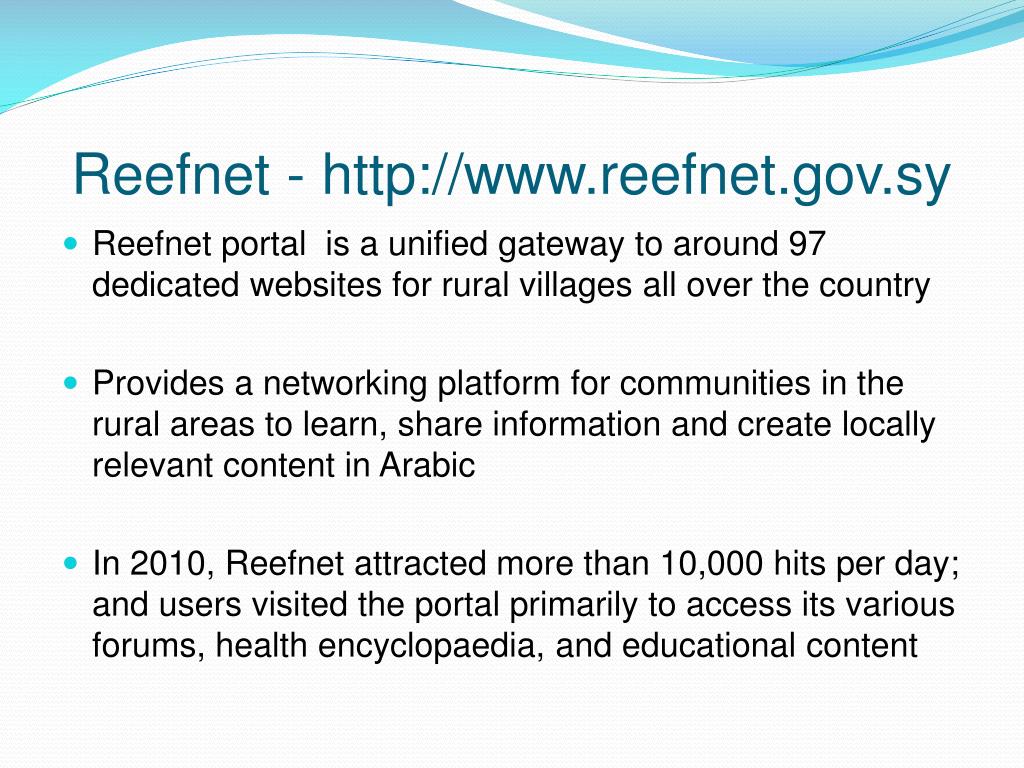 Reefnet - http://www.reefnet.gov.sy

Reefnet portal  is a unified gateway to around 97 dedicated websites for rural villages all over the country

Provides a networking platform for communities in the rural areas to learn, share information and create locally relevant content in Arabic

In 2010, Reefnet attracted more than 10,000 hits per day; and users visited the portal primarily to access its various forums, health encyclopaedia, and educational content